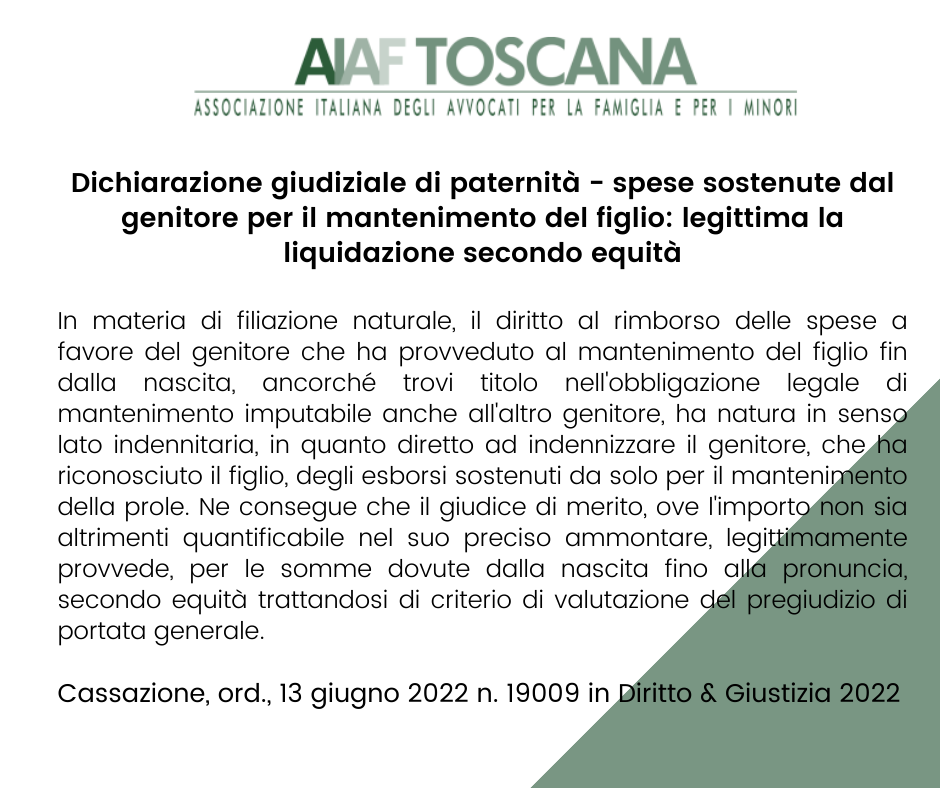 AIAF TOSCANA
ASSOCIAZIONE ITALIANA DEGLI AVVOCATI PER LA FAMIGLIA E PER I MINORI

Dichiarazione giudiziale di paternità - spese sostenute dal genitore per il mantenimento del figlio: legittima la liquidazione secondo equità

In materia di filiazione naturale, il diritto al rimborso delle spese a favore del genitore che ha provveduto al mantenimento del figlio fin dalla nascita, ancorché trovi titolo nell'obbligazione legale di mantenimento imputabile anche all'altro genitore, ha natura in senso lato indennitaria, in quanto diretto ad indennizzare il genitore, che ha riconosciuto il figlio, degli esborsi sostenuti da solo per il mantenimento della prole. Ne consegue che il giudice di merito, ove l'importo non sia altrimenti quantificabile nel suo preciso ammontare, legittimamente provvede, per le somme dovute dalla nascita fino alla pronuncia, secondo equità trattandosi di criterio di valutazione del pregiudizio di portata generale.

Cassazione, ord., 13 giugno 2022 n. 19009 in Diritto & Giustizia 2022